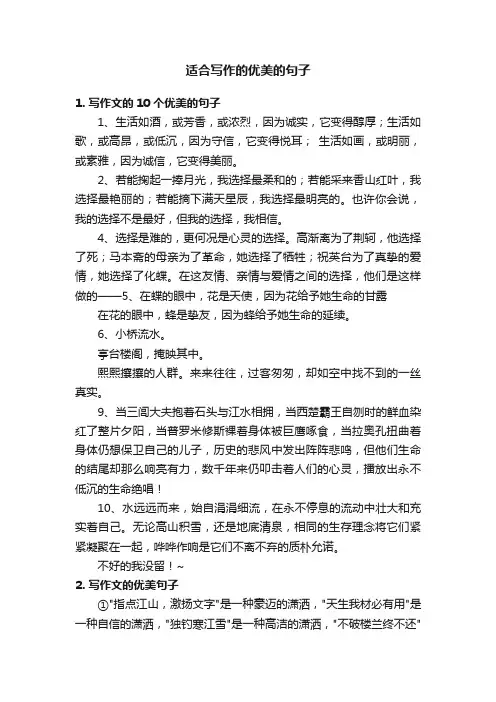 适合写作的优美的句子

1. 写作文的 10 个优美的句子

1、生活如酒，或芳香，或浓烈，因为诚实，它变得醇厚；生活如歌，或高昂，或低沉，因为守信，它变得悦耳； 生活如画，或明丽，或素雅，因为诚信，它变得美丽。

2、若能掬起一捧月光，我选择最柔和的；若能采来香山红叶，我选择最艳丽的；若能摘下满天星辰，我选择最明亮的。也许你会说，我的选择不是最好，但我的选择，我相信。

4、选择是难的，更何况是心灵的选择。高渐离为了荆轲，他选择了死；马本斋的母亲为了革命，她选择了牺牲；祝英台为了真挚的爱情，她选择了化蝶。在这友情、亲情与爱情之间的选择，他们是这样做的——5、在蝶的眼中，花是天使，因为花给予她生命的甘露

在花的眼中，蜂是挚友，因为蜂给予她生命的延续。

6、小桥流水。

亭台楼阁，掩映其中。

熙熙攘攘的人群。来来往往，过客匆匆，却如空中找不到的一丝真实。

9、当三闾大夫抱着石头与江水相拥，当西楚霸王自刎时的鲜血染红了整片夕阳，当普罗米修斯裸着身体被巨鹰啄食，当拉奥孔扭曲着身体仍想保卫自己的儿子，历史的悲风中发出阵阵悲鸣，但他们生命的结尾却那么响亮有力，数千年来仍叩击着人们的心灵，播放出永不低沉的生命绝唱！

10、水远远而来，始自涓涓细流，在永不停息的流动中壮大和充实着自己。无论高山积雪，还是地底清泉，相同的生存理念将它们紧紧凝聚在一起，哗哗作响是它们不离不弃的质朴允诺。

不好的我没留！~

2. 写作文的优美句子

①"指点江山，激扬文字"是一种豪迈的潇洒，"天生我材必有用"是一种自信的潇洒，"独钓寒江雪"是一种高洁的潇洒，"不破楼兰终不还"